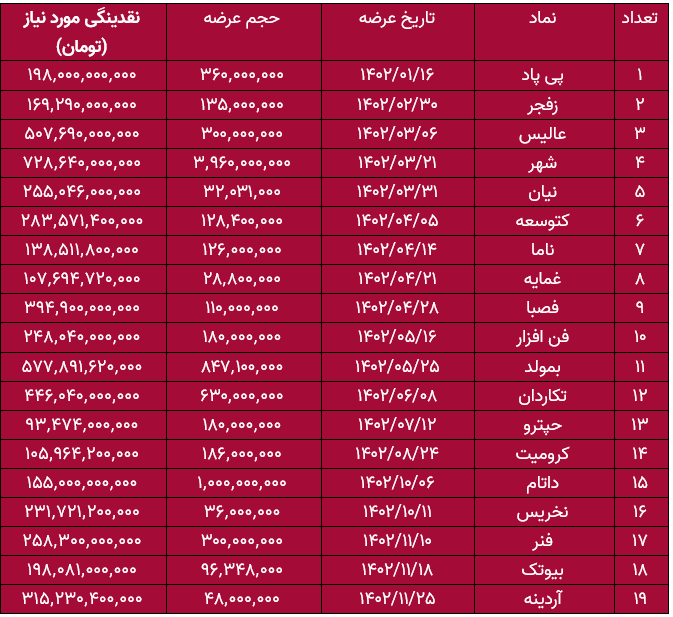 | تعداد | نماد | تاریخ عرضه | حجم عرضه | نقدینگی مورد نیاز (تومان) |
|---|---|---|---|---|
| ۱ | پی پاد | ۱۴۰۲/۰۱/۱۶ | ۳۶۰,۰۰۰,۰۰۰ | ۱۹۸,۰۰۰,۰۰۰,۰۰۰ |
| ۲ | زفجر | ۱۴۰۲/۰۲/۳۰ | ۱۳۵,۰۰۰,۰۰۰ | ۱۶۹,۲۹۰,۰۰۰,۰۰۰ |
| ۳ | عالیس | ۱۴۰۲/۰۳/۰۶ | ۳۰۰,۰۰۰,۰۰۰ | ۵۰۷,۶۹۰,۰۰۰,۰۰۰ |
| ۴ | شهر | ۱۴۰۲/۰۳/۲۱ | ۳,۹۶۰,۰۰۰,۰۰۰ | ۷۲۸,۶۴۰,۰۰۰,۰۰۰ |
| ۵ | نیان | ۱۴۰۲/۰۳/۳۱ | ۳۲,۰۳۱,۰۰۰ | ۲۵۵,۰۴۶,۰۰۰,۰۰۰ |
| ۶ | کتوسعه | ۱۴۰۲/۰۴/۰۵ | ۱۲۸,۴۰۰,۰۰۰ | ۲۸۳,۵۷۱,۴۰۰,۰۰۰ |
| ۷ | ناما | ۱۴۰۲/۰۴/۱۴ | ۱۲۶,۰۰۰,۰۰۰ | ۱۳۸,۵۱۱,۸۰۰,۰۰۰ |
| ۸ | غمایه | ۱۴۰۲/۰۴/۲۱ | ۲۸,۸۰۰,۰۰۰ | ۱۰۷,۶۹۴,۷۲۰,۰۰۰ |
| ۹ | فصبا | ۱۴۰۲/۰۴/۲۸ | ۱۱۰,۰۰۰,۰۰۰ | ۳۹۴,۹۰۰,۰۰۰,۰۰۰ |
| ۱۰ | فن افزار | ۱۴۰۲/۰۵/۱۶ | ۱۸۰,۰۰۰,۰۰۰ | ۲۴۸,۰۴۰,۰۰۰,۰۰۰ |
| ۱۱ | بمولد | ۱۴۰۲/۰۵/۲۵ | ۸۴۷,۱۰۰,۰۰۰ | ۵۷۷,۸۹۱,۶۲۰,۰۰۰ |
| ۱۲ | تکاردان | ۱۴۰۲/۰۶/۰۸ | ۶۳۰,۰۰۰,۰۰۰ | ۴۴۶,۰۴۰,۰۰۰,۰۰۰ |
| ۱۳ | حپترو | ۱۴۰۲/۰۷/۱۲ | ۱۸۰,۰۰۰,۰۰۰ | ۹۳,۴۷۴,۰۰۰,۰۰۰ |
| ۱۴ | کرومیت | ۱۴۰۲/۰۸/۲۴ | ۱۸۶,۰۰۰,۰۰۰ | ۱۰۵,۹۶۴,۲۰۰,۰۰۰ |
| ۱۵ | داتام | ۱۴۰۲/۱۰/۰۶ | ۱,۰۰۰,۰۰۰,۰۰۰ | ۱۵۵,۰۰۰,۰۰۰,۰۰۰ |
| ۱۶ | نخریس | ۱۴۰۲/۱۰/۱۱ | ۳۶,۰۰۰,۰۰۰ | ۲۳۱,۷۲۱,۲۰۰,۰۰۰ |
| ۱۷ | فنر | ۱۴۰۲/۱۱/۱۰ | ۳۰۰,۰۰۰,۰۰۰ | ۲۵۸,۳۰۰,۰۰۰,۰۰۰ |
| ۱۸ | بیوتک | ۱۴۰۲/۱۱/۱۸ | ۹۶,۳۴۸,۰۰۰ | ۱۹۸,۰۸۱,۰۰۰,۰۰۰ |
| ۱۹ | آردینه | ۱۴۰۲/۱۱/۲۵ | ۴۸,۰۰۰,۰۰۰ | ۳۱۵,۲۳۰,۴۰۰,۰۰۰ |